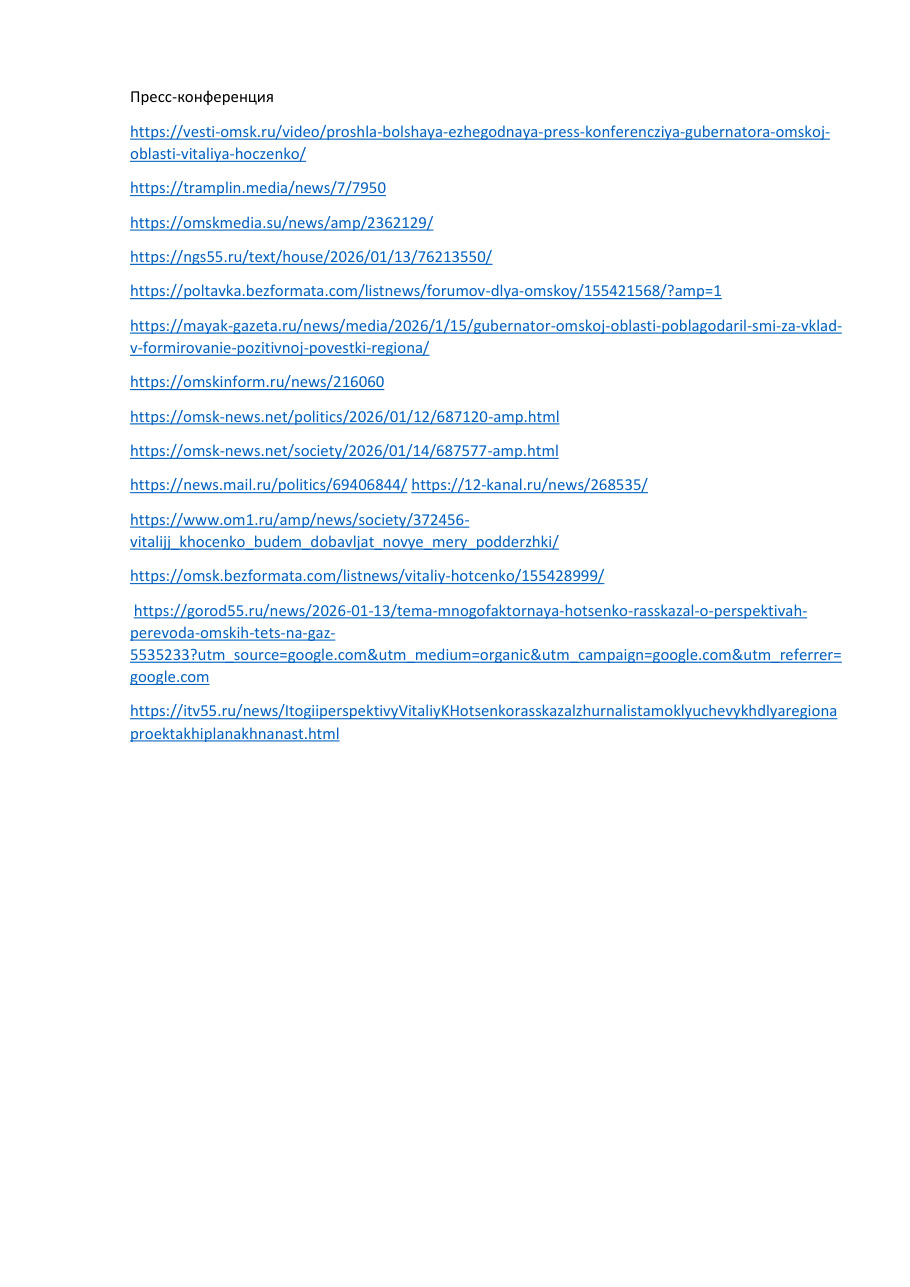 Пресс-конференция

https://vesti-omsk.ru/video/proshla-bolshaya-ezhegodnaya-press-konferencziya-gubernatora-omskoj-oblasti-vitaliya-hoczenko/

https://tramplin.media/news/7/7950

https://omskmedia.su/news/amp/2362129/

https://ngs55.ru/text/house/2026/01/13/76213550/

https://poltavka.bezformata.com/listnews/forumov-dlya-omskoy/155421568/?amp=1

https://mayak-gazeta.ru/news/media/2026/1/15/gubernator-omskoj-oblasti-poblagodaril-smi-za-vklad-v-formirovanie-pozitivnoj-povestki-regiona/

https://omskinform.ru/news/216060

https://omsk-news.net/politics/2026/01/12/687120-amp.html

https://omsk-news.net/society/2026/01/14/687577-amp.html

https://news.mail.ru/politics/69406844/ https://12-kanal.ru/news/268535/

https://www.om1.ru/amp/news/society/372456-vitalijj_khocenko_budem_dobavljat_novye_mery_podderzhki/

https://omsk.bezformata.com/listnews/vitaliy-hotcenko/155428999/

https://gorod55.ru/news/2026-01-13/tema-mnogofaktornaya-hotsenko-rasskazal-o-perspektivah-perevoda-omskih-tets-na-gaz-5535233?utm_source=google.com&utm_medium=organic&utm_campaign=google.com&utm_referrer=google.com

https://itv55.ru/news/ItogiiperspektivyVitaliyKHotsenkorasskazalzhurnalistamoklyuchevykhdlyaregionaproektakhiplanakhnanast.html